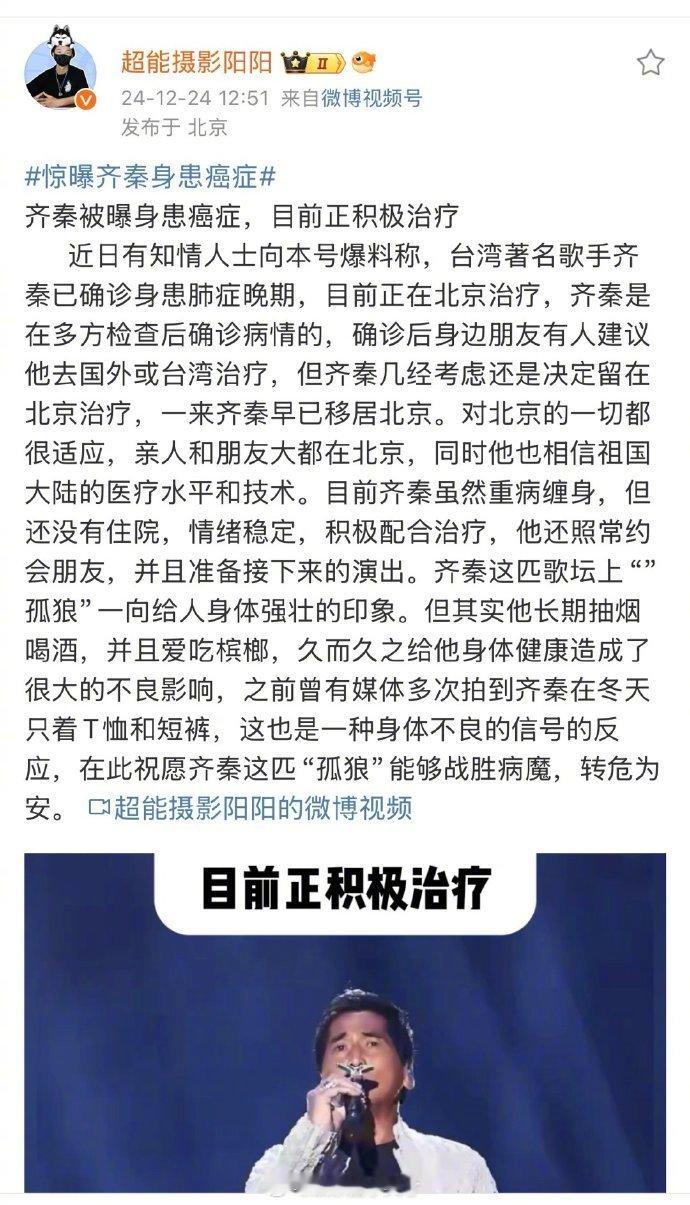 超能摄影阳阳 II
24-12-24 12:51 来自微博视频号
发布于 北京

#惊曝齐秦身患癌症#
齐秦被曝身患癌症，目前正积极治疗

近日有知情人士向本号爆料称，台湾著名歌手齐秦已确诊身患肺症晚期，目前正在北京治疗，齐秦是在多方检查后确诊病情的，确诊后身边朋友有人建议他去国外或台湾治疗，但齐秦几经考虑还是决定留在北京治疗，一来齐秦早已移居北京。对北京的一切都很适应，亲人和朋友大都在北京，同时他也相信祖国大陆的医疗水平和技术。目前齐秦虽然重病缠身，但还没有住院，情绪稳定，积极配合治疗，他还照常约会朋友，并且准备接下来的演出。齐秦这匹歌坛上“”孤狼”一向给人身体强壮的印象。但其实他长期抽烟喝酒，并且爱吃槟榔，久而久之给他身体健康造成了很大的不良影响，之前曾有媒体多次拍到齐秦在冬天只着T恤和短裤，这也是一种身体不良的信号的反应，在此祝愿齐秦这匹“孤狼”能够战胜病魔，转危为安。 超能摄影阳阳的微博视频

目前正积极治疗